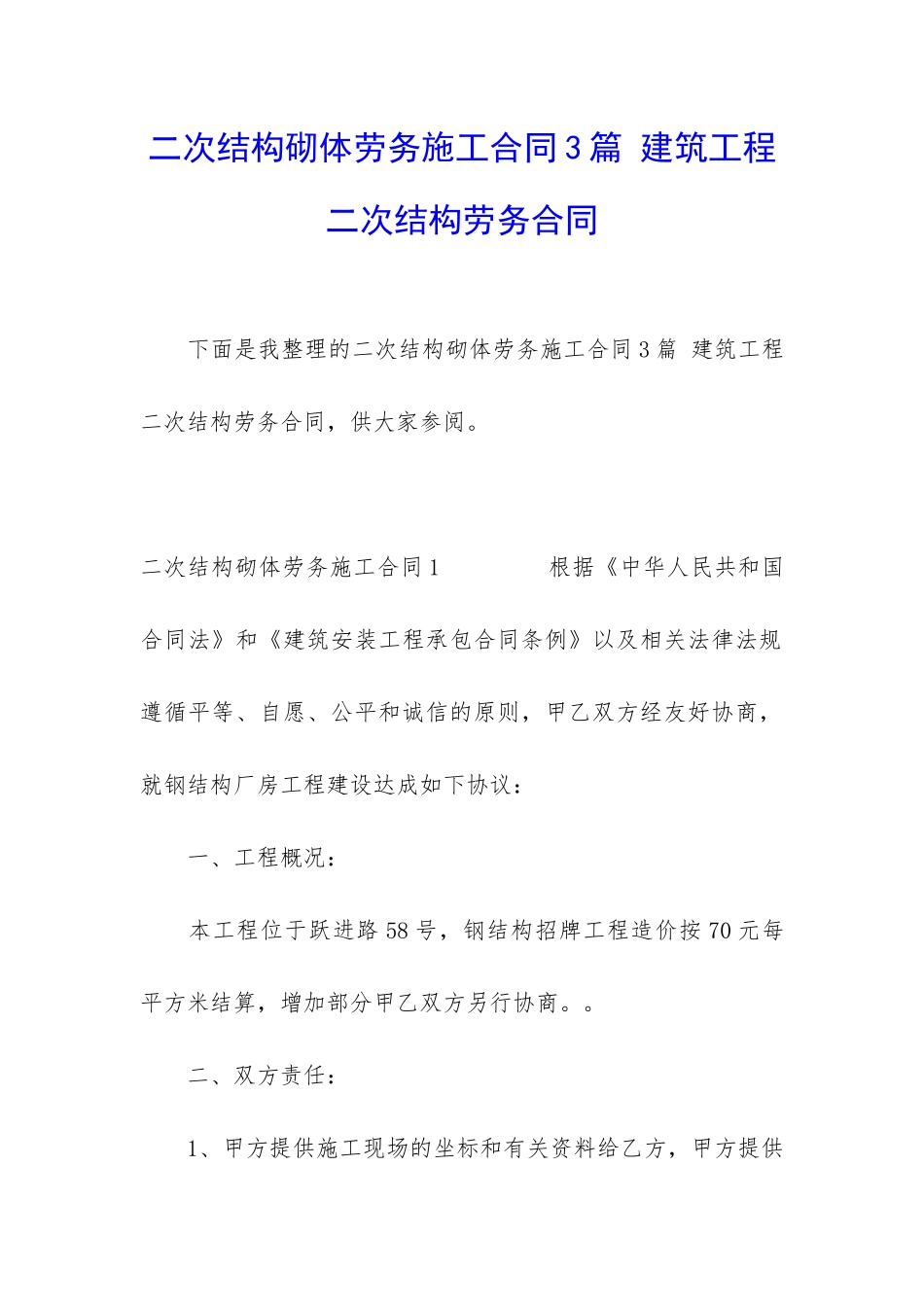 二次结构砌体劳务施工合同3篇 建筑工程二次结构劳务合同

下面是我整理的二次结构砌体劳务施工合同3篇 建筑工程二次结构劳务合同，供大家参阅。

二次结构砌体劳务施工合同1 根据《中华人民共和国合同法》和《建筑安装工程承包合同条例》以及相关法律法规遵循平等、自愿、公平和诚信的原则，甲乙双方经友好协商，就钢结构厂房工程建设达成如下协议：

一、工程概况：

本工程位于跃进路58号，钢结构招牌工程造价按70元每平方米结算，增加部分甲乙双方另行协商。。

二、双方责任：

1、甲方提供施工现场的坐标和有关资料给乙方，甲方提供